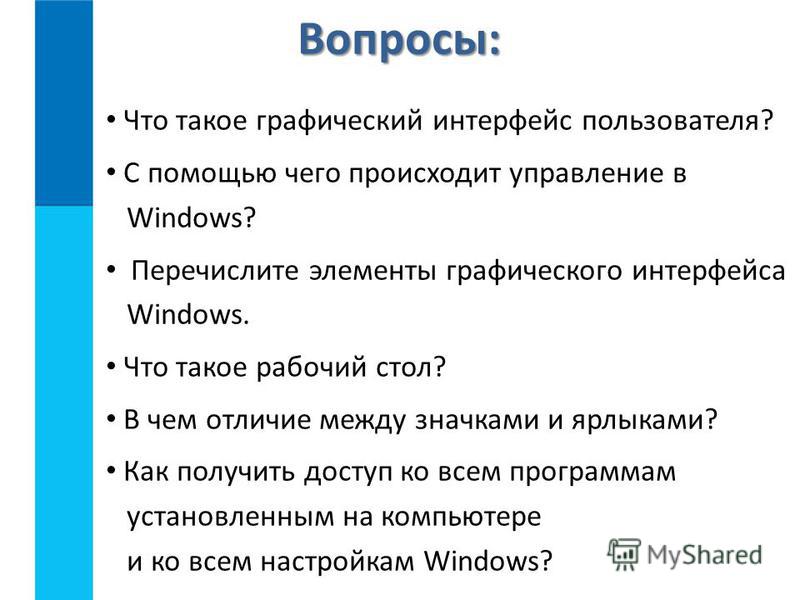 Вопросы:

• Что такое графический интерфейс пользователя?

• С помощью чего происходит управление в Windows?

• Перечислите элементы графического интерфейса Windows.

• Что такое рабочий стол?

• В чем отличие между значками и ярлыками?

• Как получить доступ ко всем программам установленным на компьютере и ко всем настройкам Windows?

MyShared